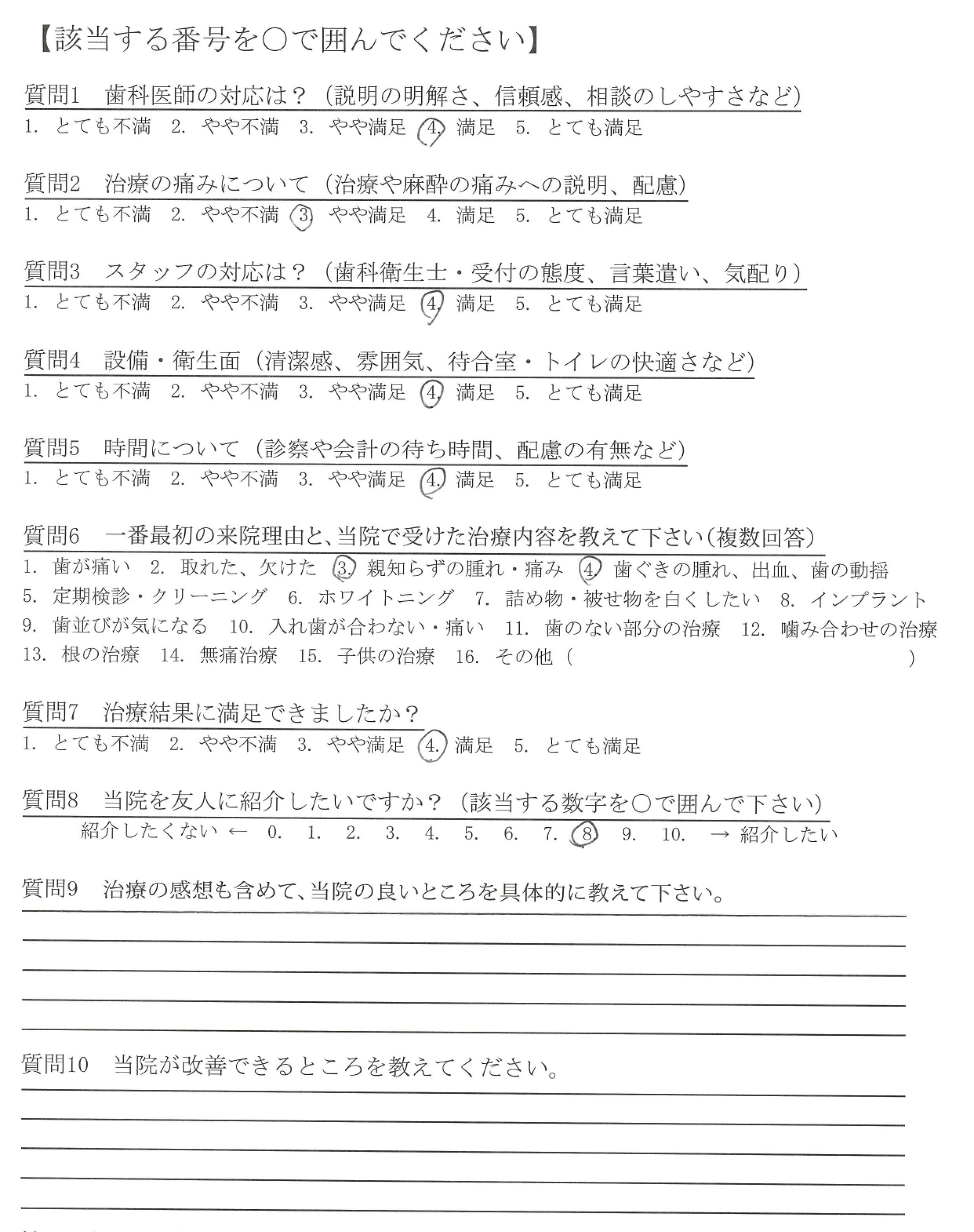 【該当する番号を○で囲んでください】

質問1　歯科医師の対応は？（説明の明解さ、信頼感、相談のしやすさなど）
1. とても不満　2. やや不満　3. やや満足　4. 満足　5. とても満足

質問2　治療の痛みについて（治療や麻酔の痛みへの説明、配慮）
1. とても不満　2. やや不満　3. やや満足　4. 満足　5. とても満足

質問3　スタッフの対応は？（歯科衛生士・受付の態度、言葉遣い、気配り）
1. とても不満　2. やや不満　3. やや満足　4. 満足　5. とても満足

質問4　設備・衛生面（清潔感、雰囲気、待合室・トイレの快適さなど）
1. とても不満　2. やや不満　3. やや満足　4. 満足　5. とても満足

質問5　時間について（診察や会計の待ち時間、配慮の有無など）
1. とても不満　2. やや不満　3. やや満足　4. 満足　5. とても満足

質問6　一番最初の来院理由と、当院で受けた治療内容を教えて下さい（複数回答）
1. 歯が痛い　2. 取れた、欠けた　3. 親知らずの腫れ・痛み　4. 歯ぐきの腫れ、出血、歯の動揺
5. 定期検診・クリーニング　6. ホワイトニング　7. 詰め物・被せ物を白くしたい　8. インプラント
9. 歯並びが気になる　10. 入れ歯が合わない・痛い　11. 歯のない部分の治療　12. 噛み合わせの治療
13. 根の治療　14. 無痛治療　15. 子供の治療　16. その他（　　　　）

質問7　治療結果に満足できましたか？
1. とても不満　2. やや不満　3. やや満足　4. 満足　5. とても満足

質問8　当院を友人に紹介したいですか？（該当する数字を○で囲んで下さい）
紹介したくない ← 0. 1. 2. 3. 4. 5. 6. 7. 8. 9. 10. → 紹介したい

質問9　治療の感想も含めて、当院の良いところを具体的に教えて下さい。

質問10　当院が改善できるところを教えてください。